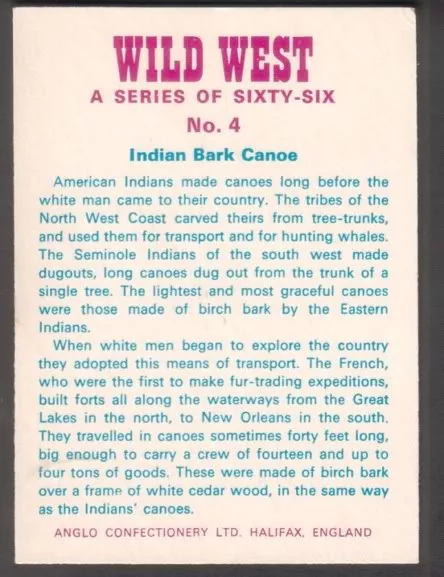 WILD WEST
A SERIES OF SIXTY-SIX
No. 4

Indian Bark Canoe

American Indians made canoes long before the white man came to their country. The tribes of the North West Coast carved theirs from tree-trunks, and used them for transport and for hunting whales. The Seminole Indians of the south west made dugouts, long canoes dug out from the trunk of a single tree. The lightest and most graceful canoes were those made of birch bark by the Eastern Indians.

When white men began to explore the country they adopted this means of transport. The French, who were the first to make fur-trading expeditions, built forts all along the waterways from the Great Lakes in the north, to New Orleans in the south. They travelled in canoes sometimes forty feet long, big enough to carry a crew of fourteen and up to four tons of goods. These were made of birch bark over a frame of white cedar wood, in the same way as the Indians' canoes.

ANGLO CONFECTIONERY LTD. HALIFAX, ENGLAND